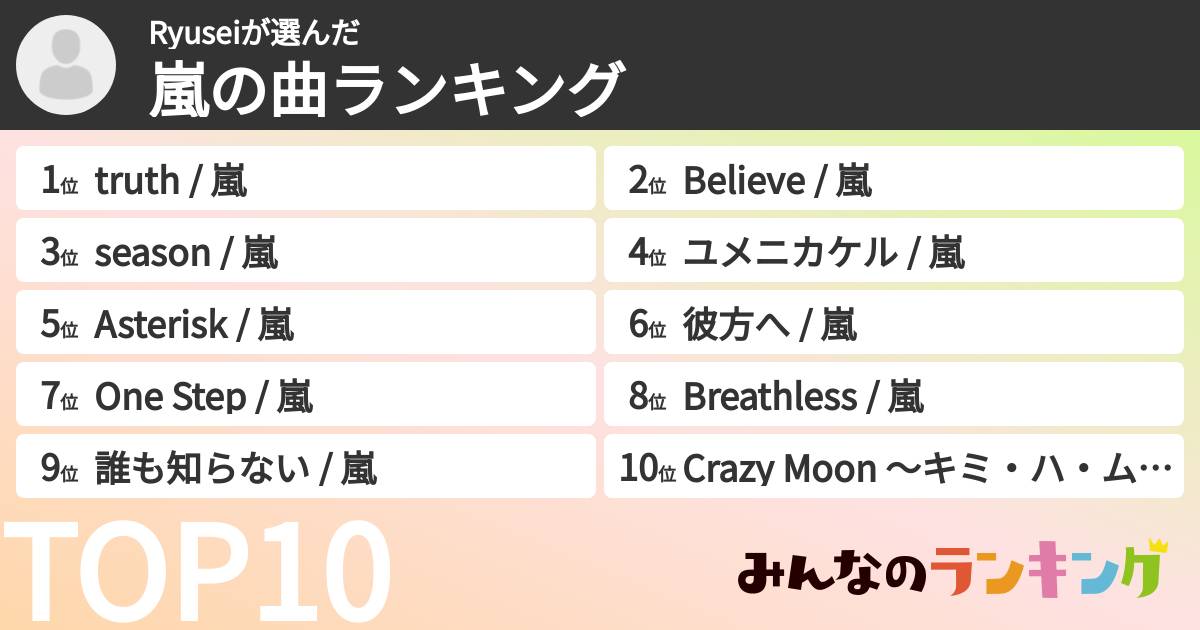 Ryuseiが選んだ
嵐の曲ランキング

1位 truth / 嵐
2位 Believe / 嵐
3位 season / 嵐
4位 ユメニカケル / 嵐
5位 Asterisk / 嵐
6位 彼方へ / 嵐
7位 One Step / 嵐
8位 Breathless / 嵐
9位 誰も知らない / 嵐
10位 Crazy Moon ～キミ・ハ・ム…

TOP10

みんなのランキング